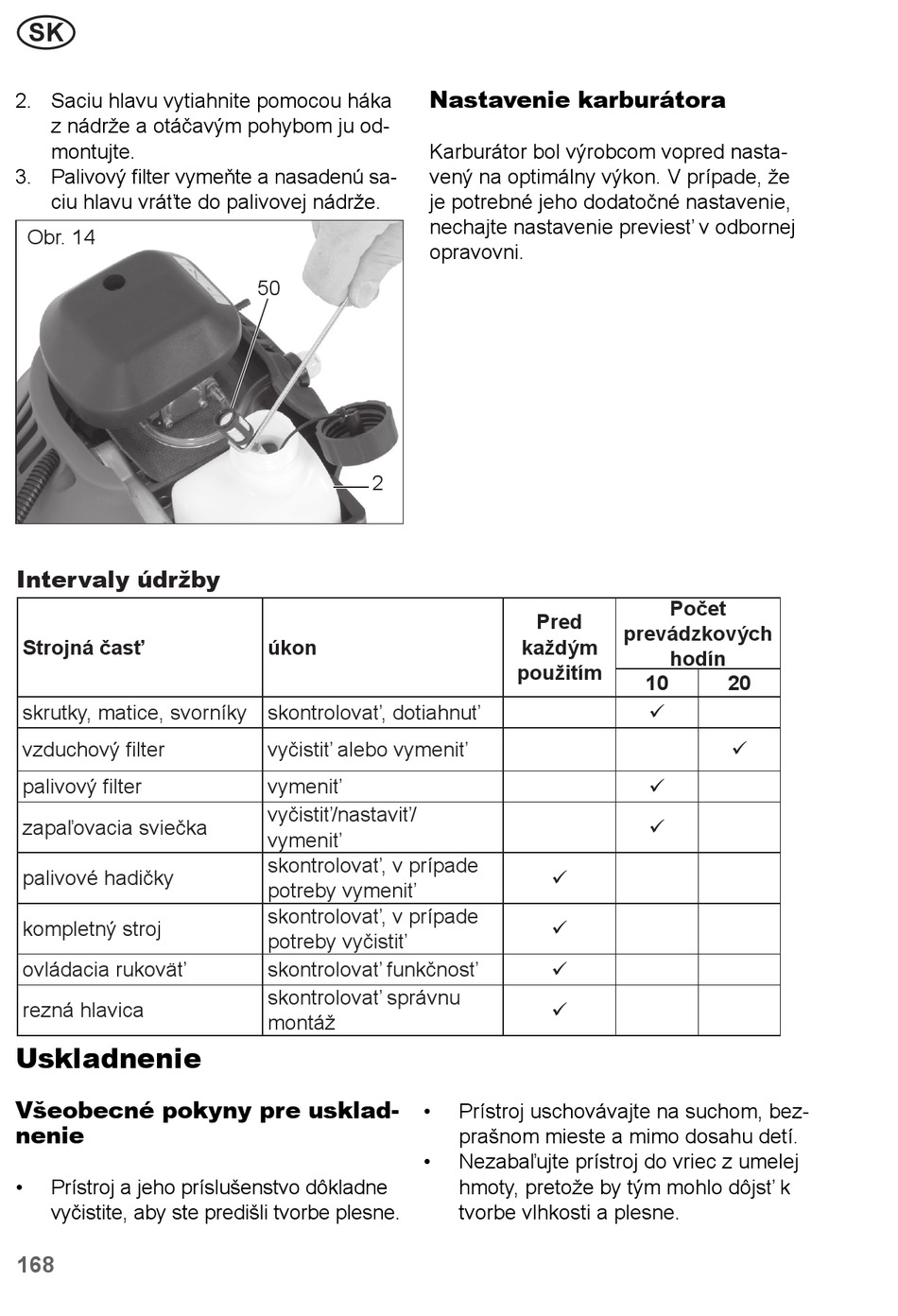 SK

2. Saciu hlavu vytiahnite pomocou háka z nádrže a otáčavým pohybom ju odmontujte.
3. Palivový filter vymeňte a nasadenú saciu hlavu vráťte do palivovej nádrže.

Obr. 14

50

2

Nastavenie karburátora

Karburátor bol výrobcom vopred nastavený na optimálny výkon. V prípade, že je potrebné jeho dodatočné nastavenie, nechajte nastavenie previesť v odbornej opravovni.

Intervaly údržby

| Strojná časť | úkon | Pred každým použitím | Počet prevádzkových hodín 10 | Počet prevádzkových hodín 20 |
|---|---|---|---|---|
| skrutky, matice, svorníky | skontrolovať, dotiahnuť | | ✓ | |
| vzduchový filter | vyčistiť alebo vymeniť | | | ✓ |
| palivový filter | vymeniť | | ✓ | |
| zapaľovacia sviečka | vyčistiť/nastaviť/ vymeniť | | ✓ | |
| palivové hadičky | skontrolovať, v prípade potreby vymeniť | ✓ | | |
| kompletný stroj | skontrolovať, v prípade potreby vyčistiť | ✓ | | |
| ovládacia rukoväť | skontrolovať funkčnosť | ✓ | | |
| rezná hlavica | skontrolovať správnu montáž | ✓ | | |

Uskladnenie

Všeobecné pokyny pre uskladnenie

• Prístroj a jeho príslušenstvo dôkladne vyčistite, aby ste predišli tvorbe plesne.

• Prístroj uschovávajte na suchom, bezprašnom mieste a mimo dosahu detí.
• Nezabaľujte prístroj do vriec z umelej hmoty, pretože by tým mohlo dôjsť k tvorbe vlhkosti a plesne.

168